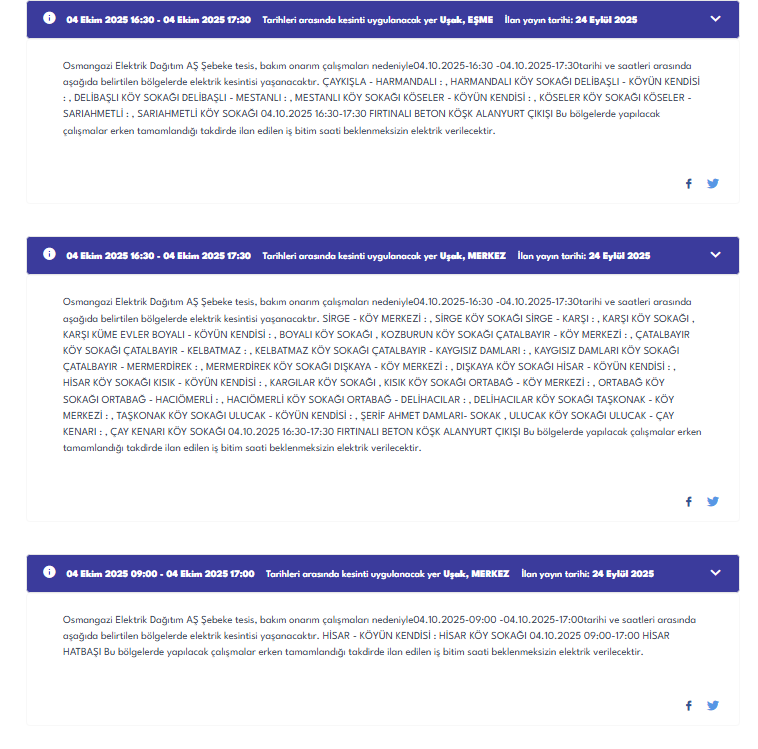 04 Ekim 2025 16:30 - 04 Ekim 2025 17:30 Tarihleri arasında kesinti uygulanacak yer Uşak, EŞME İlan yayın tarihi: 24 Eylül 2025

Osmangazi Elektrik Dağıtım AŞ Şebeke tesis, bakım onarım çalışmaları nedeniyle04.10.2025-16:30 -04.10.2025-17:30tarihi ve saatleri arasında aşağıda belirtilen bölgelerde elektrik kesintisi yaşanacaktır. ÇAYKIŞLA - HARMANDALI : , HARMANDALI KÖY SOKAĞI DELİBAŞLI - KÖYÜN KENDİSİ : , DELİBAŞLI KÖY SOKAĞI DELİBAŞLI - MESTANLI : , MESTANLI KÖY SOKAĞI KÖSELER - KÖYÜN KENDİSİ : , KÖSELER KÖY SOKAĞI KÖSELER - SARIAHMETLİ : , SARIAHMETLİ KÖY SOKAĞI 04.10.2025 16:30-17:30 FIRTINALI BETON KÖŞK ALANYURT ÇIKIŞI Bu bölgelerde yapılacak çalışmalar erken tamamlandığı takdirde ilan edilen iş bitim saati beklenmeksizin elektrik verilecektir.

04 Ekim 2025 16:30 - 04 Ekim 2025 17:30 Tarihleri arasında kesinti uygulanacak yer Uşak, MERKEZ İlan yayın tarihi: 24 Eylül 2025

Osmangazi Elektrik Dağıtım AŞ Şebeke tesis, bakım onarım çalışmaları nedeniyle04.10.2025-16:30 -04.10.2025-17:30tarihi ve saatleri arasında aşağıda belirtilen bölgelerde elektrik kesintisi yaşanacaktır. SİRGE - KÖY MERKEZİ : , SİRGE KÖY SOKAĞI SİRGE - KARŞI : , KARŞI KÖY SOKAĞI , KARŞI KÜME EVLER BOYALI - KÖYÜN KENDİSİ : , BOYALI KÖY SOKAĞI , KOZBURUN KÖY SOKAĞI ÇATALBAYIR - KÖY MERKEZİ : , ÇATALBAYIR KÖY SOKAĞI ÇATALBAYIR - KELBATMAZ : , KELBATMAZ KÖY SOKAĞI ÇATALBAYIR - KAYGISIZ DAMLARI : , KAYGISIZ DAMLARI KÖY SOKAĞI ÇATALBAYIR - MERMERDİREK : , MERMERDİREK KÖY SOKAĞI DIŞKAYA - KÖY MERKEZİ : , DIŞKAYA KÖY SOKAĞI HİSAR - KÖYÜN KENDİSİ : , HİSAR KÖY SOKAĞI KISIK - KÖYÜN KENDİSİ : , KARGILAR KÖY SOKAĞI , KISIK KÖY SOKAĞI ORTABAĞ - KÖY MERKEZİ : , ORTABAĞ KÖY SOKAĞI ORTABAĞ - HACIÖMERLİ : , HACIÖMERLİ KÖY SOKAĞI ORTABAĞ - DELİHACILAR : , DELİHACILAR KÖY SOKAĞI TAŞKONAK - KÖY MERKEZİ : , TAŞKONAK KÖY SOKAĞI ULUCAK - KÖYÜN KENDİSİ : , ŞERİF AHMET DAMLARI- SOKAK , ULUCAK KÖY SOKAĞI ULUCAK - ÇAY KENARI : , ÇAY KENARI KÖY SOKAĞI 04.10.2025 16:30-17:30 FIRTINALI BETON KÖŞK ALANYURT ÇIKIŞI Bu bölgelerde yapılacak çalışmalar erken tamamlandığı takdirde ilan edilen iş bitim saati beklenmeksizin elektrik verilecektir.

04 Ekim 2025 09:00 - 04 Ekim 2025 17:00 Tarihleri arasında kesinti uygulanacak yer Uşak, MERKEZ İlan yayın tarihi: 24 Eylül 2025

Osmangazi Elektrik Dağıtım AŞ Şebeke tesis, bakım onarım çalışmaları nedeniyle04.10.2025-09:00 -04.10.2025-17:00tarihi ve saatleri arasında aşağıda belirtilen bölgelerde elektrik kesintisi yaşanacaktır. HİSAR - KÖYÜN KENDİSİ : HİSAR KÖY SOKAĞI 04.10.2025 09:00-17:00 HİSAR HATBAŞI Bu bölgelerde yapılacak çalışmalar erken tamamlandığı takdirde ilan edilen iş bitim saati beklenmeksizin elektrik verilecektir.